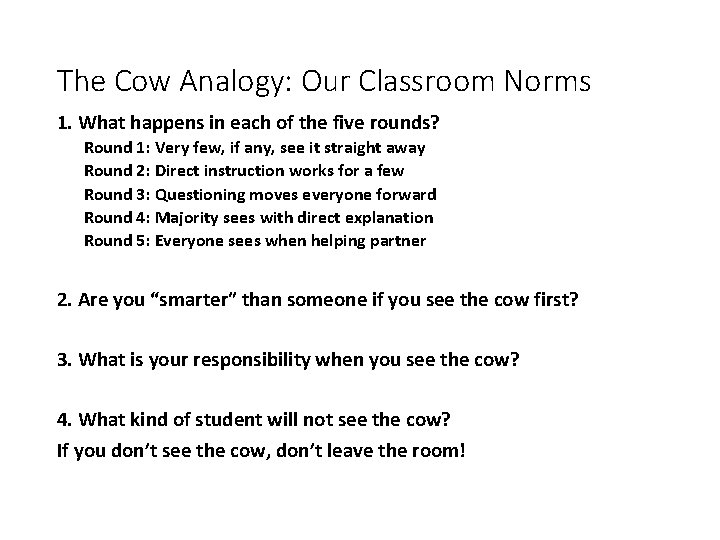 The Cow Analogy: Our Classroom Norms

1. What happens in each of the five rounds?
Round 1: Very few, if any, see it straight away
Round 2: Direct instruction works for a few
Round 3: Questioning moves everyone forward
Round 4: Majority sees with direct explanation
Round 5: Everyone sees when helping partner

2. Are you “smarter” than someone if you see the cow first?

3. What is your responsibility when you see the cow?

4. What kind of student will not see the cow?
If you don’t see the cow, don’t leave the room!